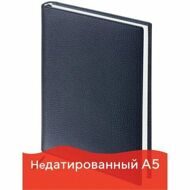 Недатированный А5